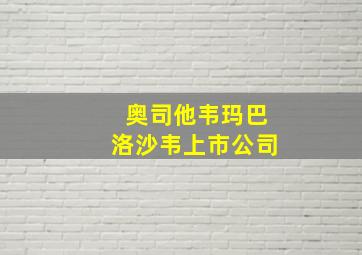 奥司他韦玛巴
洛沙韦上市公司